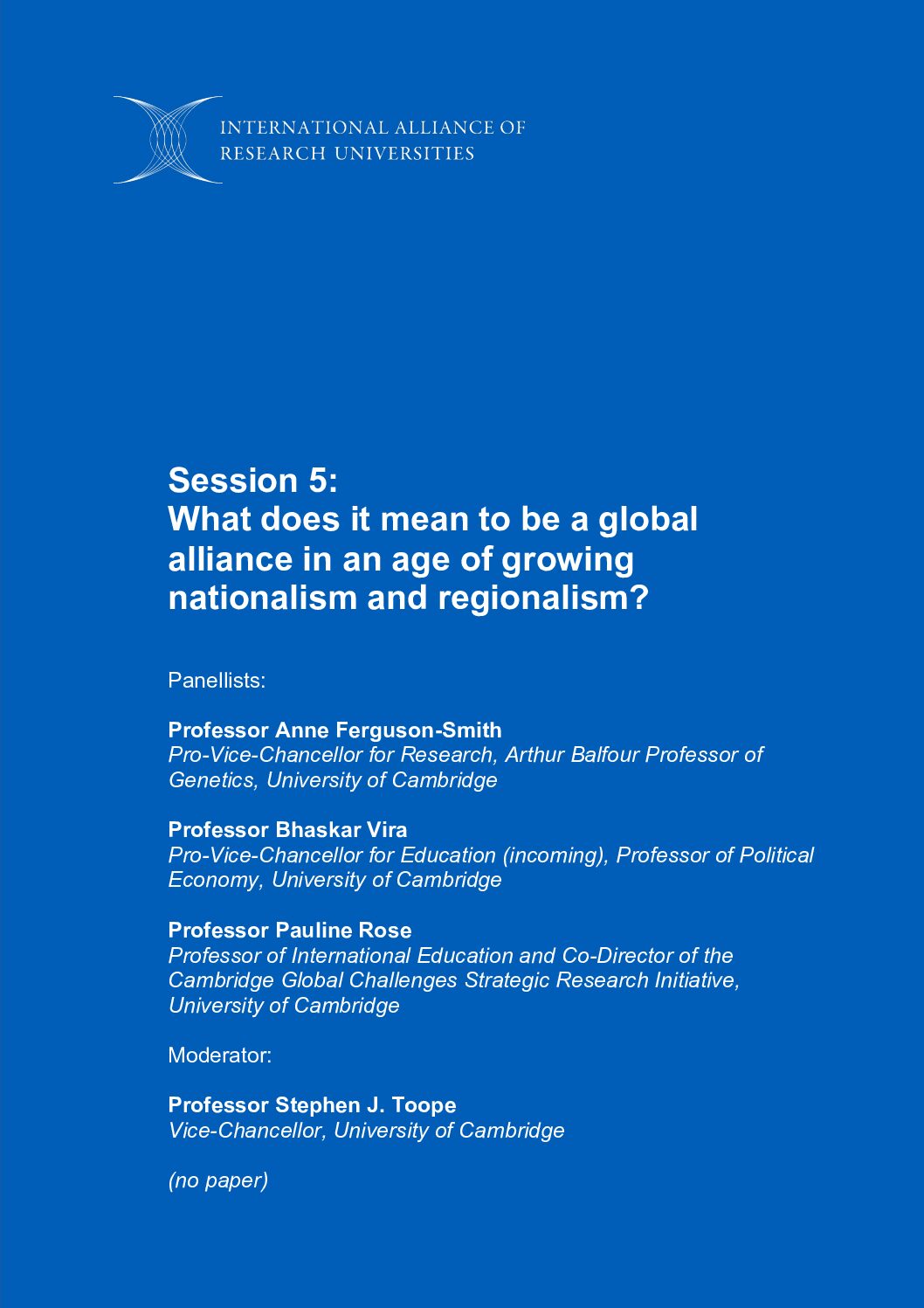 INTERNATIONAL ALLIANCE OF
RESEARCH UNIVERSITIES

Session 5:
What does it mean to be a global alliance in an age of growing nationalism and regionalism?

Panellists:

Professor Anne Ferguson-Smith
Pro-Vice-Chancellor for Research, Arthur Balfour Professor of Genetics, University of Cambridge

Professor Bhaskar Vira
Pro-Vice-Chancellor for Education (incoming), Professor of Political Economy, University of Cambridge

Professor Pauline Rose
Professor of International Education and Co-Director of the Cambridge Global Challenges Strategic Research Initiative, University of Cambridge

Moderator:

Professor Stephen J. Toope
Vice-Chancellor, University of Cambridge

(no paper)